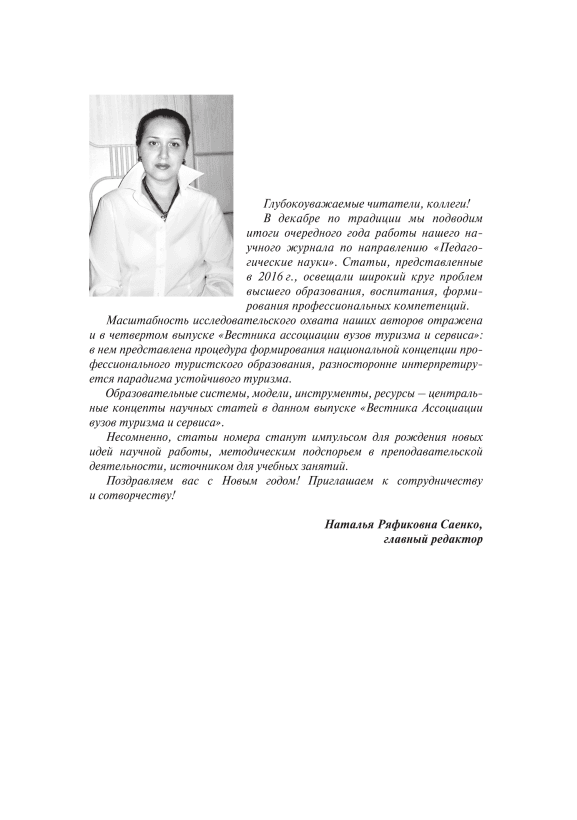 Глубокоуважаемые читатели, коллеги!

В декабре по традиции мы подводим итоги очередного года работы нашего научного журнала по направлению «Педагогические науки». Статьи, представленные в 2016 г., освещали широкий круг проблем высшего образования, воспитания, формирования профессиональных компетенций.

Масштабность исследовательского охвата наших авторов отражена и в четвертом выпуске «Вестника ассоциации вузов туризма и сервиса»: в нем представлена процедура формирования национальной концепции профессионального туристского образования, разносторонне интерпретируется парадигма устойчивого туризма.

Образовательные системы, модели, инструменты, ресурсы – центральные концепты научных статей в данном выпуске «Вестника Ассоциации вузов туризма и сервиса».

Несомненно, статьи номера станут импульсом для рождения новых идей научной работы, методическим подспорьем в преподавательской деятельности, источником для учебных занятий.

Поздравляем вас с Новым годом! Приглашаем к сотрудничеству и сотворчеству!

Наталья Ряфиковна Саенко,
главный редактор